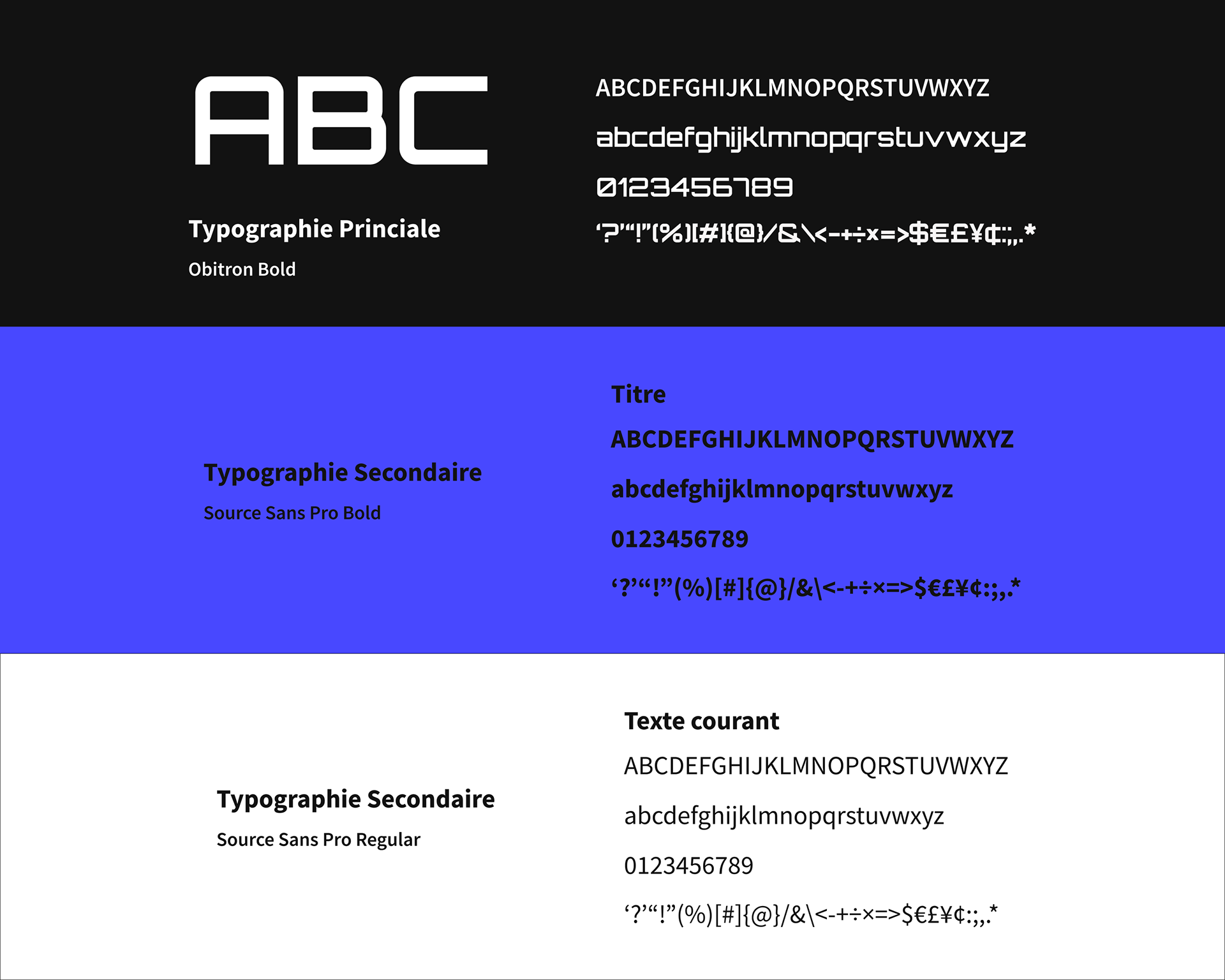 ABC

Typographie Princiale

Obitron Bold

ABCDEFGHIJKLMNOPQRSTUVWXYZ

abcdefghijklmnopqrstuvwxyz

0123456789

‘?’“!”(%)[#]{@}/&\<-+÷×=>$€£¥¢:;,.*

Typographie Secondaire

Source Sans Pro Bold

Titre

ABCDEFGHIJKLMNOPQRSTUVWXYZ

abcdefghijklmnopqrstuvwxyz

0123456789

‘?’“!”(%)[#]{@}/&\<-+÷×=>$€£¥¢:;,.*

Typographie Secondaire

Source Sans Pro Regular

Texte courant

ABCDEFGHIJKLMNOPQRSTUVWXYZ

abcdefghijklmnopqrstuvwxyz

0123456789

‘?’“!”(%)[#]{@}/&\<-+÷×=>$€£¥¢:;,.*